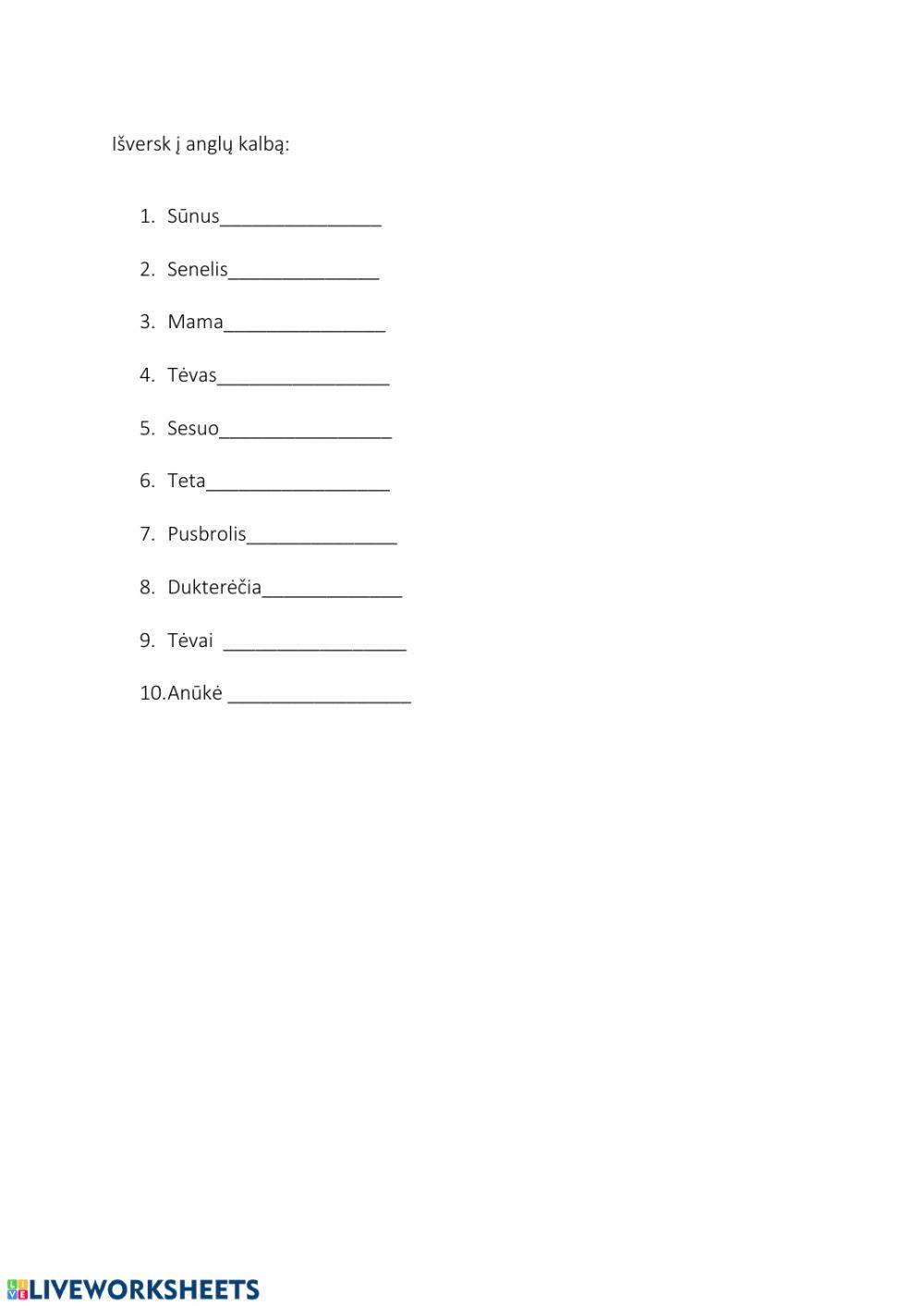 Išversk į anglų kalbą:

1. Sūnus________________
2. Senelis_______________
3. Mama________________
4. Tėvas_________________
5. Sesuo_________________
6. Teta__________________
7. Pusbrolis_______________
8. Dukterėčia______________
9. Tėvai __________________
10. Anūkė __________________

LIVEWORKSHEETS